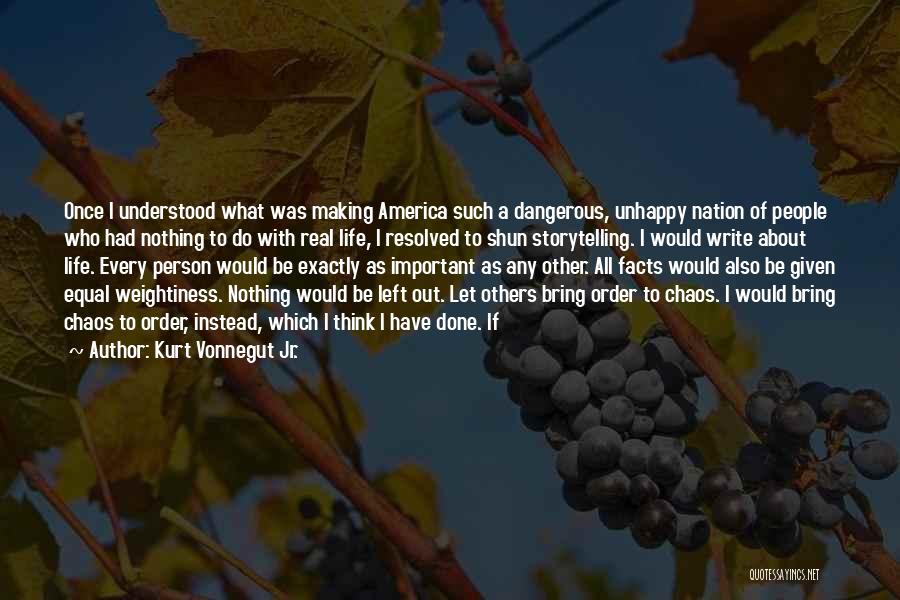 Once I understood what was making America such a dangerous, unhappy nation of people who had nothing to do with real life, I resolved to shun storytelling. I would write about life. Every person would be exactly as important as any other. All facts would also be given equal weightiness. Nothing would be left out. Let others bring order to chaos. I would bring chaos to order, instead, which I think I have done. If

~ Author: Kurt Vonnegut Jr.

QUOTESSAYINGS.NET